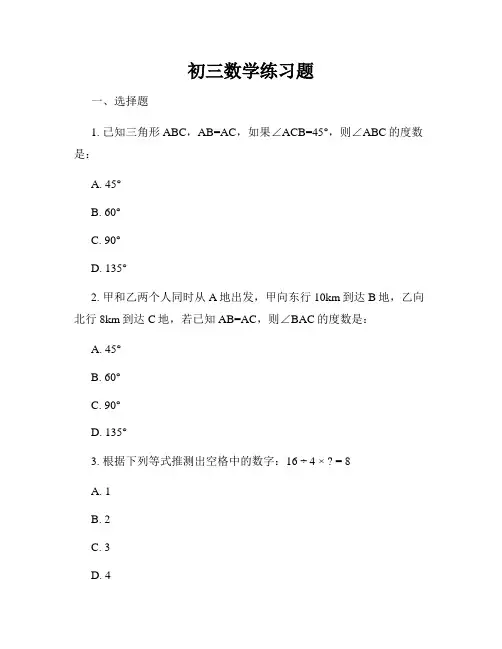 初三数学练习题

一、选择题

1. 已知三角形 ABC，AB=AC，如果∠ACB=45°，则∠ABC 的度数是：

A. 45°

B. 60°

C. 90°

D. 135°

2. 甲和乙两个人同时从 A 地出发，甲向东行 10km 到达 B 地，乙向北行 8km 到达 C 地，若已知 AB=AC，则∠BAC 的度数是：

A. 45°

B. 60°

C. 90°

D. 135°

3. 根据下列等式推测出空格中的数字：$16 \div 4 \times ? = 8$

A. 1

B. 2

C. 3

D. 4